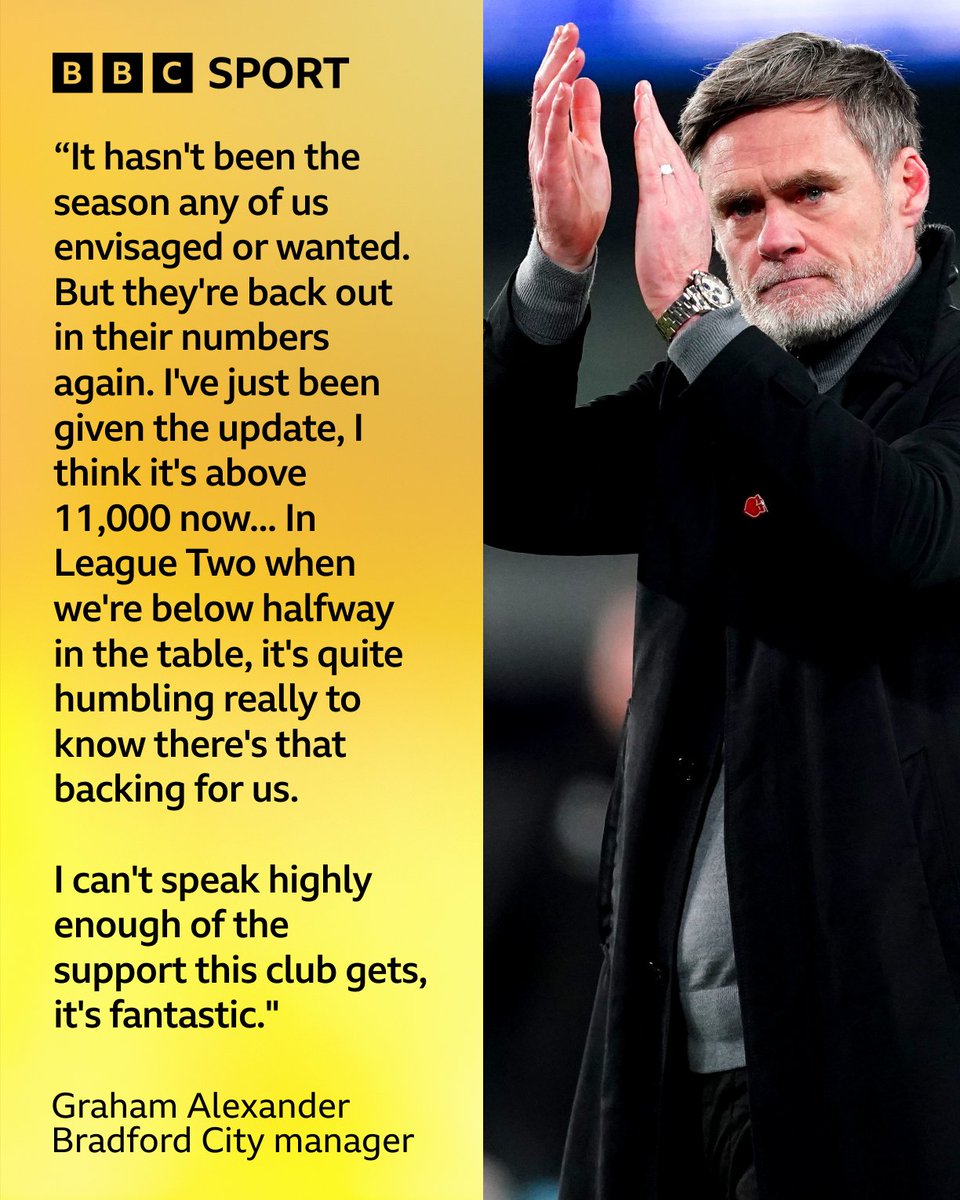 BBC SPORT

“It hasn't been the season any of us envisaged or wanted. But they're back out in their numbers again. I've just been given the update, I think it's above 11,000 now... In League Two when we're below halfway in the table, it's quite humbling really to know there's that backing for us.

I can't speak highly enough of the support this club gets, it's fantastic."

Graham Alexander
Bradford City manager